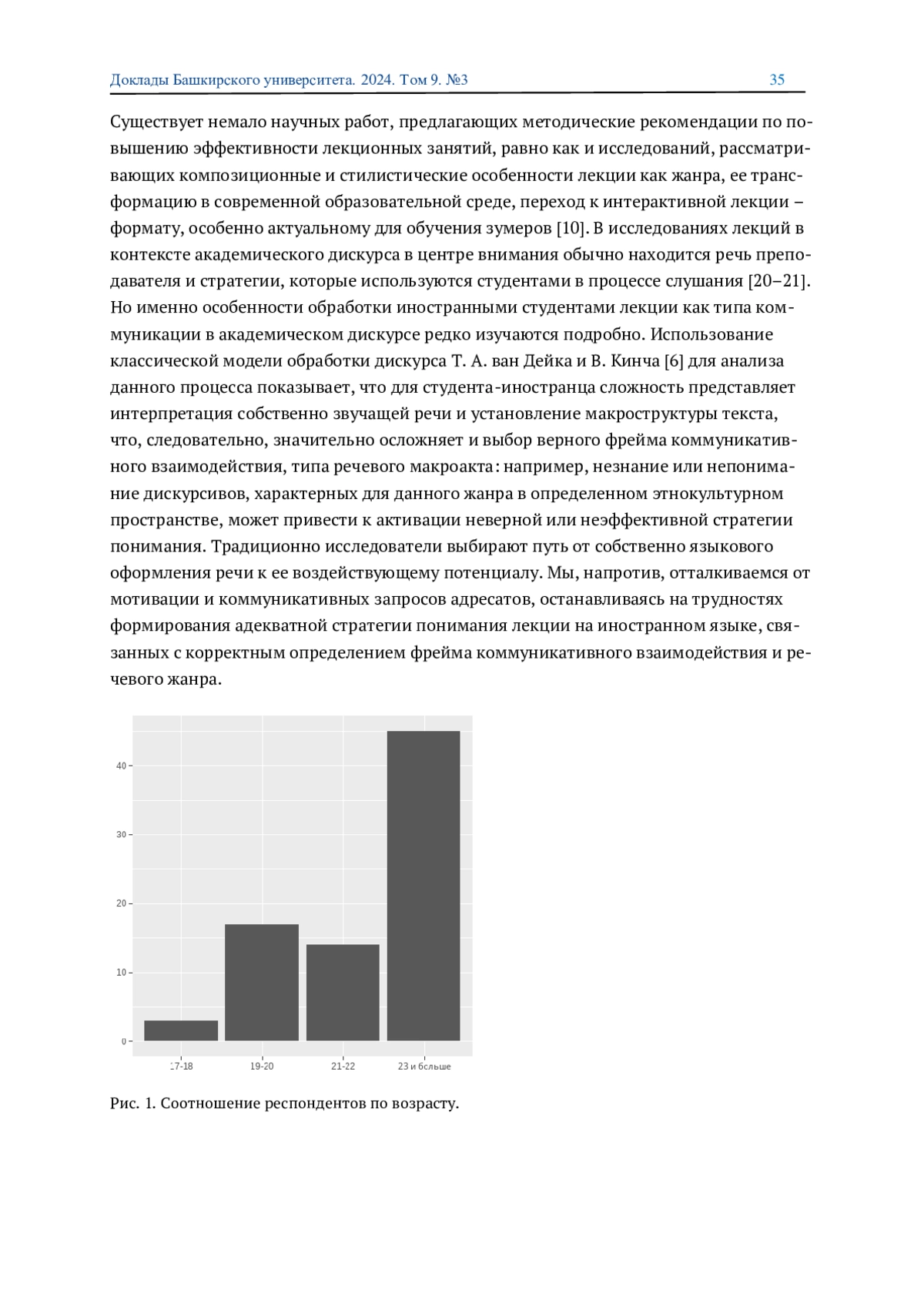 Доклады Башкирского университета. 2024. Том 9. №3 35

Существует немало научных работ, предлагающих методические рекомендации по повышению эффективности лекционных занятий, равно как и исследований, рассматривающих композиционные и стилистические особенности лекции как жанра, ее трансформацию в современной образовательной среде, переход к интерактивной лекции – формату, особенно актуальному для обучения зумеров [10]. В исследованиях лекций в контексте академического дискурса в центре внимания обычно находится речь преподавателя и стратегии, которые используются студентами в процессе слушания [20–21]. Но именно особенности обработки иностранными студентами лекции как типа коммуникации в академическом дискурсе редко изучаются подробно. Использование классической модели обработки дискурса Т. А. ван Дейка и В. Кинча [6] для анализа данного процесса показывает, что для студента-иностранца сложность представляет интерпретация собственно звучащей речи и установление макроструктуры текста, что, следовательно, значительно осложняет и выбор верного фрейма коммуникативного взаимодействия, типа речевого макроакта: например, незнание или непонимание дискурсивов, характерных для данного жанра в определенном этнокультурном пространстве, может привести к активации неверной или неэффективной стратегии понимания. Традиционно исследователи выбирают путь от собственно языкового оформления речи к ее воздействующему потенциалу. Мы, напротив, отталкиваемся от мотивации и коммуникативных запросов адресатов, останавливаясь на трудностях формирования адекватной стратегии понимания лекции на иностранном языке, связанных с корректным определением фрейма коммуникативного взаимодействия и речевого жанра.

40
30
20
10
0
17-18
19-20
21-22
23 и больше

Рис. 1. Соотношение респондентов по возрасту.